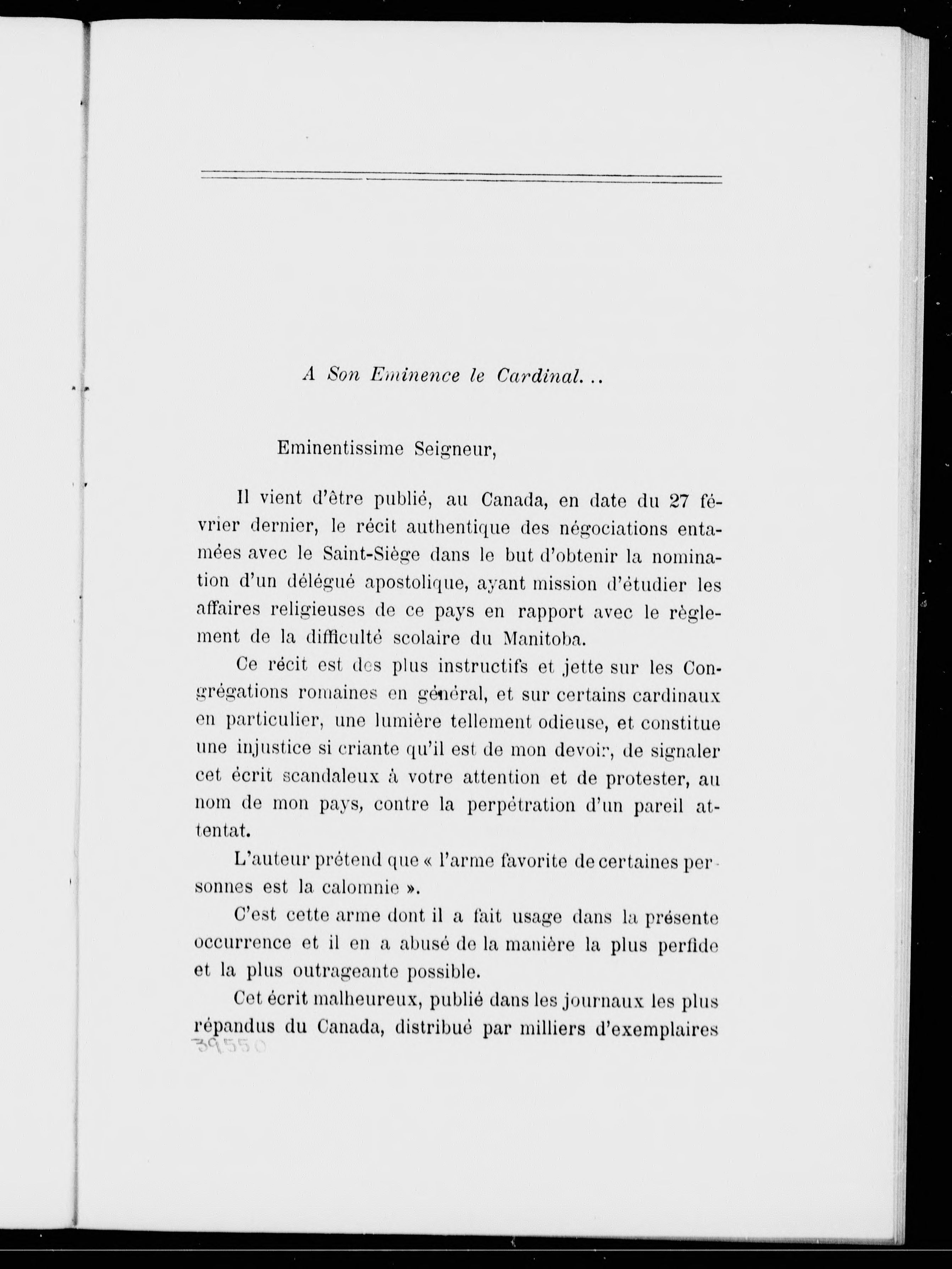 A Son Eminence le Cardinal...

Eminentissime Seigneur,

Il vient d'être publié, au Canada, en date du 27 février dernier, le récit authentique des négociations entamées avec le Saint-Siège dans le but d'obtenir la nomination d'un délégué apostolique, ayant mission d'étudier les affaires religieuses de ce pays en rapport avec le règlement de la difficulté scolaire du Manitoba.

Ce récit est des plus instructifs et jette sur les Congrégations romaines en général, et sur certains cardinaux en particulier, une lumière tellement odieuse, et constitue une injustice si criante qu'il est de mon devoir, de signaler cet écrit scandaleux à votre attention et de protester, au nom de mon pays, contre la perpétration d'un pareil attentat.

L'auteur prétend que « l'arme favorite de certaines personnes est la calomnie ».

C'est cette arme dont il a fait usage dans la présente occurrence et il en a abusé de la manière la plus perfide et la plus outrageante possible.

Cet écrit malheureux, publié dans les journaux les plus répandus du Canada, distribué par milliers d'exemplaires

39550